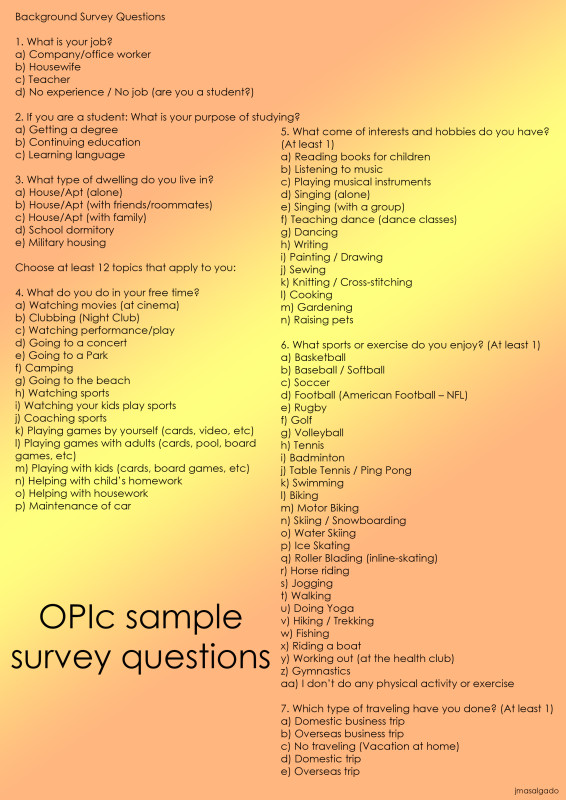 Background Survey Questions

1. What is your job?
a) Company/office worker
b) Housewife
c) Teacher
d) No experience / No job (are you a student?)

2. If you are a student: What is your purpose of studying?
a) Getting a degree
b) Continuing education
c) Learning language

3. What type of dwelling do you live in?
a) House/Apt (alone)
b) House/Apt (with friends/roommates)
c) House/Apt (with family)
d) School dormitory
e) Military housing

Choose at least 12 topics that apply to you:

4. What do you do in your free time?
a) Watching movies (at cinema)
b) Clubbing (Night Club)
c) Watching performance/play
d) Going to a concert
e) Going to a Park
f) Camping
g) Going to the beach
h) Watching sports
i) Watching your kids play sports
j) Coaching sports
k) Playing games by yourself (cards, video, etc)
l) Playing games with adults (cards, pool, board games, etc)
m) Playing with kids (cards, board games, etc)
n) Helping with child's homework
o) Helping with housework
p) Maintenance of car

OPIc sample survey questions

5. What come of interests and hobbies do you have? (At least 1)
a) Reading books for children
b) Listening to music
c) Playing musical instruments
d) Singing (alone)
e) Singing (with a group)
f) Teaching dance (dance classes)
g) Dancing
h) Writing
i) Painting / Drawing
j) Sewing
k) Knitting / Cross-stitching
l) Cooking
m) Gardening
n) Raising pets

6. What sports or exercise do you enjoy? (At least 1)
a) Basketball
b) Baseball / Softball
c) Soccer
d) Football (American Football – NFL)
e) Rugby
f) Golf
g) Volleyball
h) Tennis
i) Badminton
j) Table Tennis / Ping Pong
k) Swimming
l) Biking
m) Motor Biking
n) Skiing / Snowboarding
o) Water Skiing
p) Ice Skating
q) Roller Blading (inline-skating)
r) Horse riding
s) Jogging
t) Walking
u) Doing Yoga
v) Hiking / Trekking
w) Fishing
x) Riding a boat
y) Working out (at the health club)
z) Gymnastics
aa) I don't do any physical activity or exercise

7. Which type of traveling have you done? (At least 1)
a) Domestic business trip
b) Overseas business trip
c) No traveling (Vacation at home)
d) Domestic trip
e) Overseas trip

jmasalgado